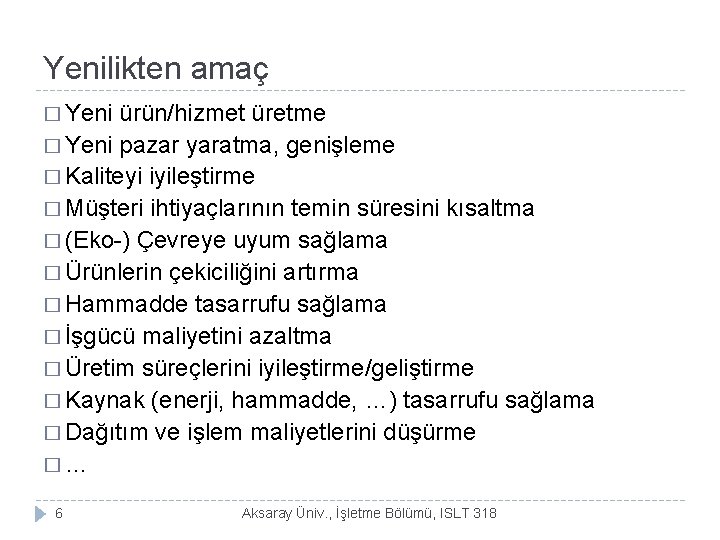 Yenilikten amaç

□ Yeni ürün/hizmet üretme
□ Yeni pazar yaratma, genişleme
□ Kaliteyi iyileştirme
□ Müşteri ihtiyaçlarının temin süresini kısaltma
□ (Eko-) Çevreye uyum sağlama
□ Ürünlerin çekiciliğini artırma
□ Hammadde tasarrufu sağlama
□ İşgücü maliyetini azaltma
□ Üretim süreçlerini iyileştirme/geliştirme
□ Kaynak (enerji, hammadde, …) tasarrufu sağlama
□ Dağıtım ve işlem maliyetlerini düşürme
□ …

6

Aksaray Üniv., İşletme Bölümü, ISLT 318